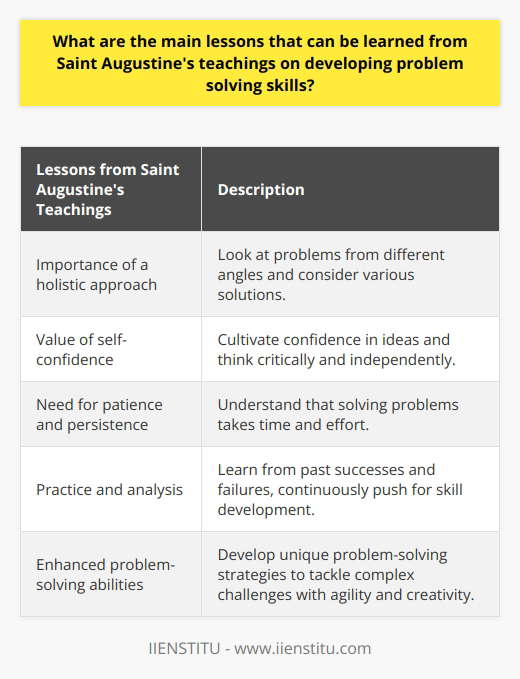 What are the main lessons that can be learned from Saint Augustine's teachings on developing problem solving skills?

| Lessons from Saint Augustine's Teachings | Description |
|---|---|
| Importance of a holistic approach | Look at problems from different angles and consider various solutions. |
| Value of self-confidence | Cultivate confidence in ideas and think critically and independently. |
| Need for patience and persistence | Understand that solving problems takes time and effort. |
| Practice and analysis | Learn from past successes and failures, continuously push for skill development. |
| Enhanced problem-solving abilities | Develop unique problem-solving strategies to tackle complex challenges with agility and creativity. |

IIENSTITU - www.iienstitu.com